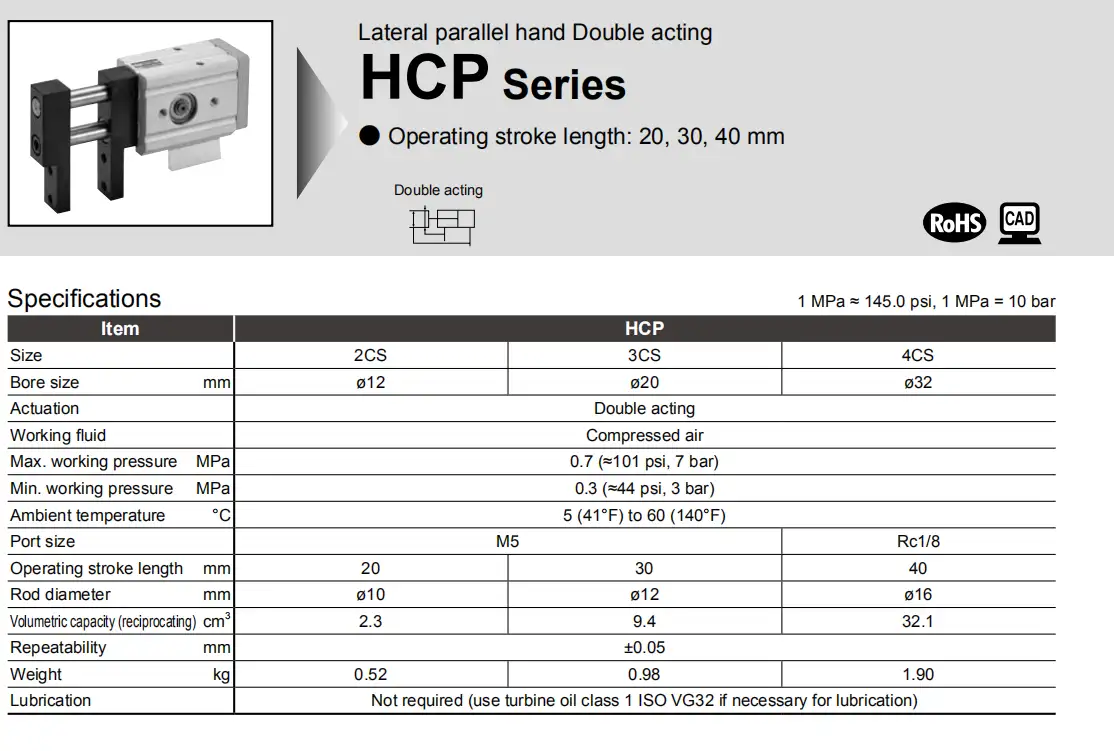 Lateral parallel hand Double acting
HCP Series
● Operating stroke length: 20, 30, 40 mm

Double acting

RoHS CAD

Specifications

1 MPa ≈ 145.0 psi, 1 MPa = 10 bar

| Item | HCP | | |
|---|---|---|---|
| Size | 2CS | 3CS | 4CS |
| Bore size mm | ø12 | ø20 | ø32 |
| Actuation | Double acting | | |
| Working fluid | Compressed air | | |
| Max. working pressure MPa | 0.7 (≈101 psi, 7 bar) | | |
| Min. working pressure MPa | 0.3 (≈44 psi, 3 bar) | | |
| Ambient temperature °C | 5 (41°F) to 60 (140°F) | | |
| Port size | M5 | | Rc1/8 |
| Operating stroke length mm | 20 | 30 | 40 |
| Rod diameter mm | ø10 | ø12 | ø16 |
| Volumetric capacity (reciprocating) $cm^3$ | 2.3 | 9.4 | 32.1 |
| Repeatability mm | ±0.05 | | |
| Weight kg | 0.52 | 0.98 | 1.90 |
| Lubrication | Not required (use turbine oil class 1 ISO VG32 if necessary for lubrication) | | |